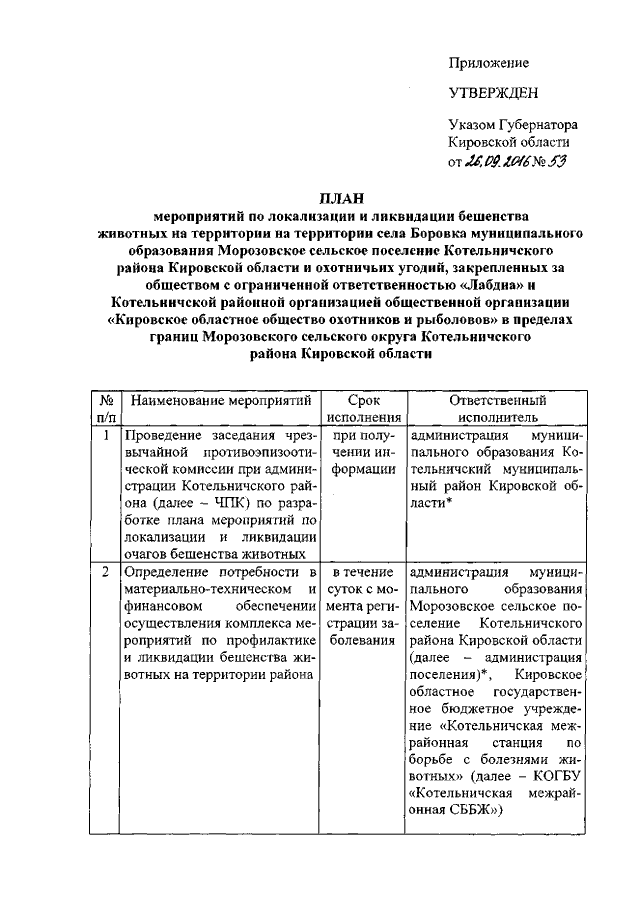 Приложение

УТВЕРЖДЕН

Указом Губернатора Кировской области от 26.09.2016 № 53

ПЛАН
мероприятий по локализации и ликвидации бешенства животных на территории на территории села Боровка муниципального образования Морозовское сельское поселение Котельничского района Кировской области и охотничьих угодий, закрепленных за обществом с ограниченной ответственностью «Лабдна» и Котельничской районной организацией общественной организации «Кировское областное общество охотников и рыболовов» в пределах границ Морозовского сельского округа Котельничского района Кировской области

| № п/п | Наименование мероприятий | Срок исполнения | Ответственный исполнитель |
|---|---|---|---|
| 1 | Проведение заседания чрезвычайной противоэпизоотической комиссии при администрации Котельничского района (далее – ЧПК) по разработке плана мероприятий по локализации и ликвидации очагов бешенства животных | при получении информации | администрация муниципального образования Котельничский муниципальный район Кировской области* |
| 2 | Определение потребности в материально-техническом и финансовом обеспечении осуществления комплекса мероприятий по профилактике и ликвидации бешенства животных на территории района | в течение суток с момента регистрации заболевания | администрация муниципального образования Морозовское сельское поселение Котельничского района Кировской области (далее – администрация поселения)*, Кировское областное государственное бюджетное учреждение «Котельничская межрайонная станция по борьбе с болезнями животных» (далее – КОГБУ «Котельничская межрайонная СББЖ») |